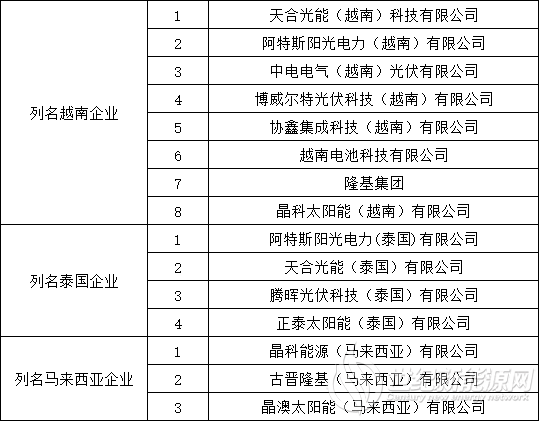 | | | |
|---|---|---|
| 列名越南企业 | 1 | 天合光能（越南）科技有限公司 |
| | 2 | 阿特斯阳光电力（越南）有限公司 |
| | 3 | 中电电气（越南）光伏有限公司 |
| | 4 | 博威尔特光伏科技（越南）有限公司 |
| | 5 | 协鑫集成科技（越南）有限公司 |
| | 6 | 越南电池科技有限公司 |
| | 7 | 隆基集团 |
| | 8 | 晶科太阳能（越南）有限公司 |
| 列名泰国企业 | 1 | 阿特斯阳光电力(泰国)有限公司 |
| | 2 | 天合光能（泰国）有限公司 |
| | 3 | 腾晖光伏科技（泰国）有限公司 |
| | 4 | 正泰太阳能（泰国）有限公司 |
| 列名马来西亚企业 | 1 | 晶科能源（马来西亚）有限公司 |
| | 2 | 古晋隆基（马来西亚）有限公司 |
| | 3 | 晶澳太阳能（马来西亚）有限公司 |

世纪新能源网
Century new energy network